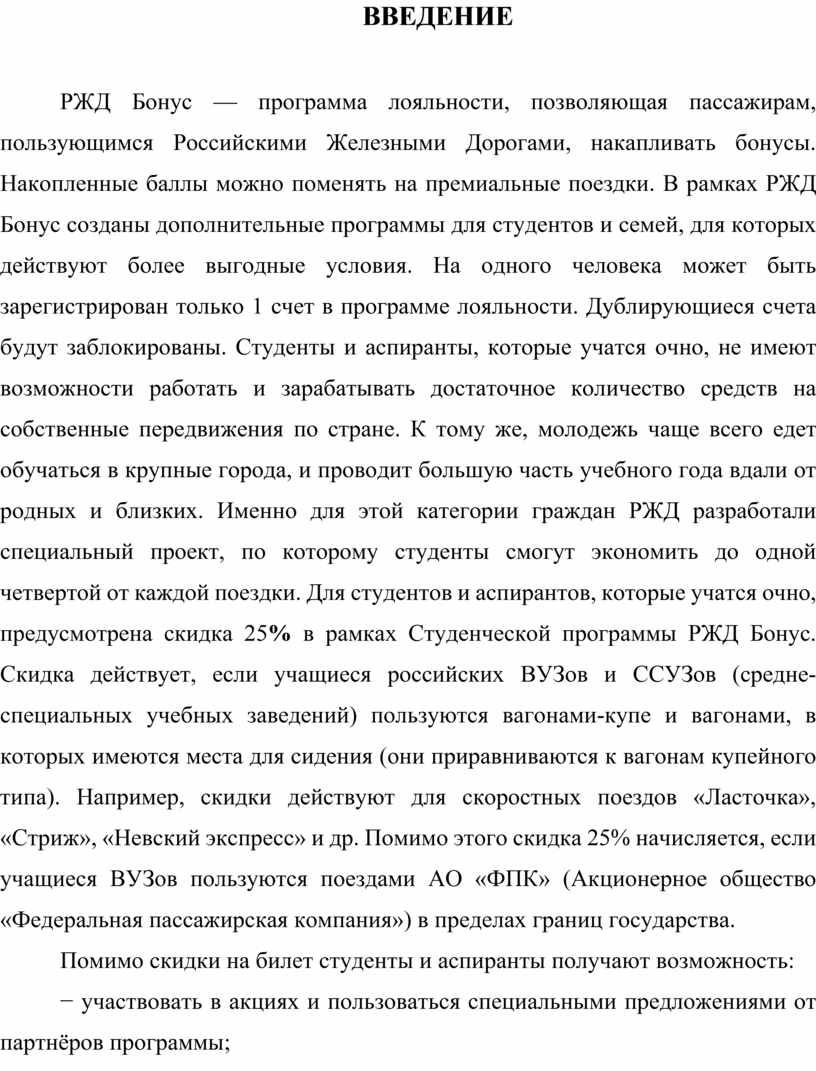 ВВЕДЕНИЕ

РЖД Бонус — программа лояльности, позволяющая пассажирам, пользующимся Российскими Железными Дорогами, накапливать бонусы. Накопленные баллы можно поменять на премиальные поездки. В рамках РЖД Бонус созданы дополнительные программы для студентов и семей, для которых действуют более выгодные условия. На одного человека может быть зарегистрирован только 1 счет в программе лояльности. Дублирующиеся счета будут заблокированы. Студенты и аспиранты, которые учатся очно, не имеют возможности работать и зарабатывать достаточное количество средств на собственные передвижения по стране. К тому же, молодежь чаще всего едет обучаться в крупные города, и проводит большую часть учебного года вдали от родных и близких. Именно для этой категории граждан РЖД разработали специальный проект, по которому студенты смогут экономить до одной четвертой от каждой поездки. Для студентов и аспирантов, которые учатся очно, предусмотрена скидка 25% в рамках Студенческой программы РЖД Бонус. Скидка действует, если учащиеся российских ВУЗов и ССУЗов (средне-специальных учебных заведений) пользуются вагонами-купе и вагонами, в которых имеются места для сидения (они приравниваются к вагонам купейного типа). Например, скидки действуют для скоростных поездов «Ласточка», «Стриж», «Невский экспресс» и др. Помимо этого скидка 25% начисляется, если учащиеся ВУЗов пользуются поездами АО «ФПК» (Акционерное общество «Федеральная пассажирская компания») в пределах границ государства.

Помимо скидки на билет студенты и аспиранты получают возможность:

− участвовать в акциях и пользоваться специальными предложениями от партнёров программы;